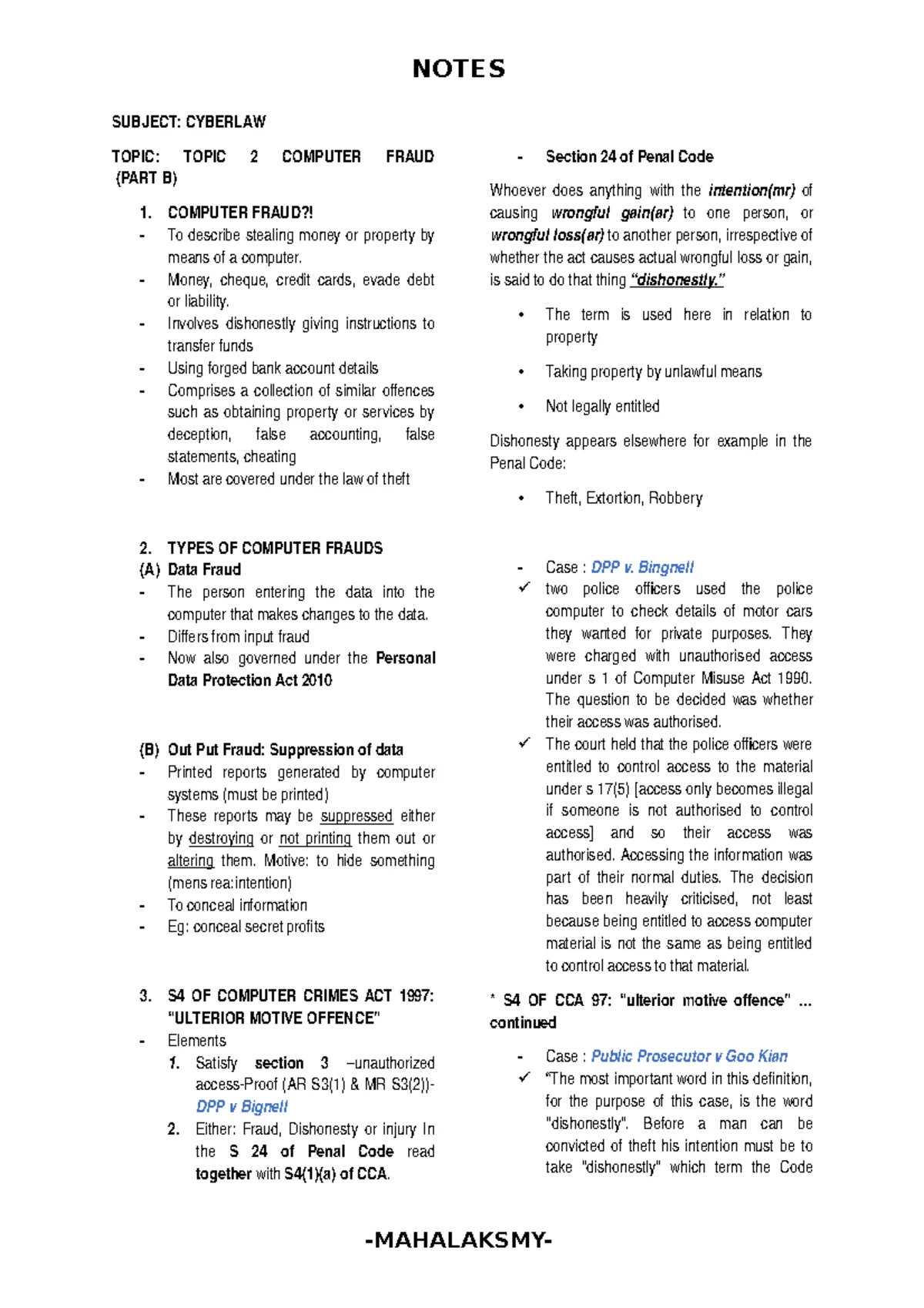 NOTES

SUBJECT: CYBERLAW

TOPIC: TOPIC 2 COMPUTER FRAUD (PART B)

1. COMPUTER FRAUD?!
- To describe stealing money or property by means of a computer.
- Money, cheque, credit cards, evade debt or liability.
- Involves dishonestly giving instructions to transfer funds
- Using forged bank account details
- Comprises a collection of similar offences such as obtaining property or services by deception, false accounting, false statements, cheating
- Most are covered under the law of theft

2. TYPES OF COMPUTER FRAUDS
(A) Data Fraud
- The person entering the data into the computer that makes changes to the data.
- Differs from input fraud
- Now also governed under the Personal Data Protection Act 2010

(B) Out Put Fraud: Suppression of data
- Printed reports generated by computer systems (must be printed)
- These reports may be suppressed either by destroying or not printing them out or altering them. Motive: to hide something (mens rea:intention)
- To conceal information
- Eg: conceal secret profits

3. S4 OF COMPUTER CRIMES ACT 1997: "ULTERIOR MOTIVE OFFENCE"
- Elements
1. Satisfy section 3 –unauthorized access-Proof (AR S3(1) & MR S3(2))- DPP v Bignell
2. Either: Fraud, Dishonesty or injury In the S 24 of Penal Code read together with S4(1)(a) of CCA.

- Section 24 of Penal Code

Whoever does anything with the intention(mr) of causing wrongful gain(ar) to one person, or wrongful loss(ar) to another person, irrespective of whether the act causes actual wrongful loss or gain, is said to do that thing "dishonestly."

• The term is used here in relation to property
• Taking property by unlawful means
• Not legally entitled

Dishonesty appears elsewhere for example in the Penal Code:

• Theft, Extortion, Robbery

- Case : DPP v. Bingnell
✓ two police officers used the police computer to check details of motor cars they wanted for private purposes. They were charged with unauthorised access under s 1 of Computer Misuse Act 1990. The question to be decided was whether their access was authorised.
✓ The court held that the police officers were entitled to control access to the material under s 17(5) [access only becomes illegal if someone is not authorised to control access] and so their access was authorised. Accessing the information was part of their normal duties. The decision has been heavily criticised, not least because being entitled to access computer material is not the same as being entitled to control access to that material.

* S4 OF CCA 97: "ulterior motive offence" ... continued

- Case : Public Prosecutor v Goo Kian
✓ "The most important word in this definition, for the purpose of this case, is the word "dishonestly". Before a man can be convicted of theft his intention must be to take "dishonestly" which term the Code

-MAHALAKSMY-